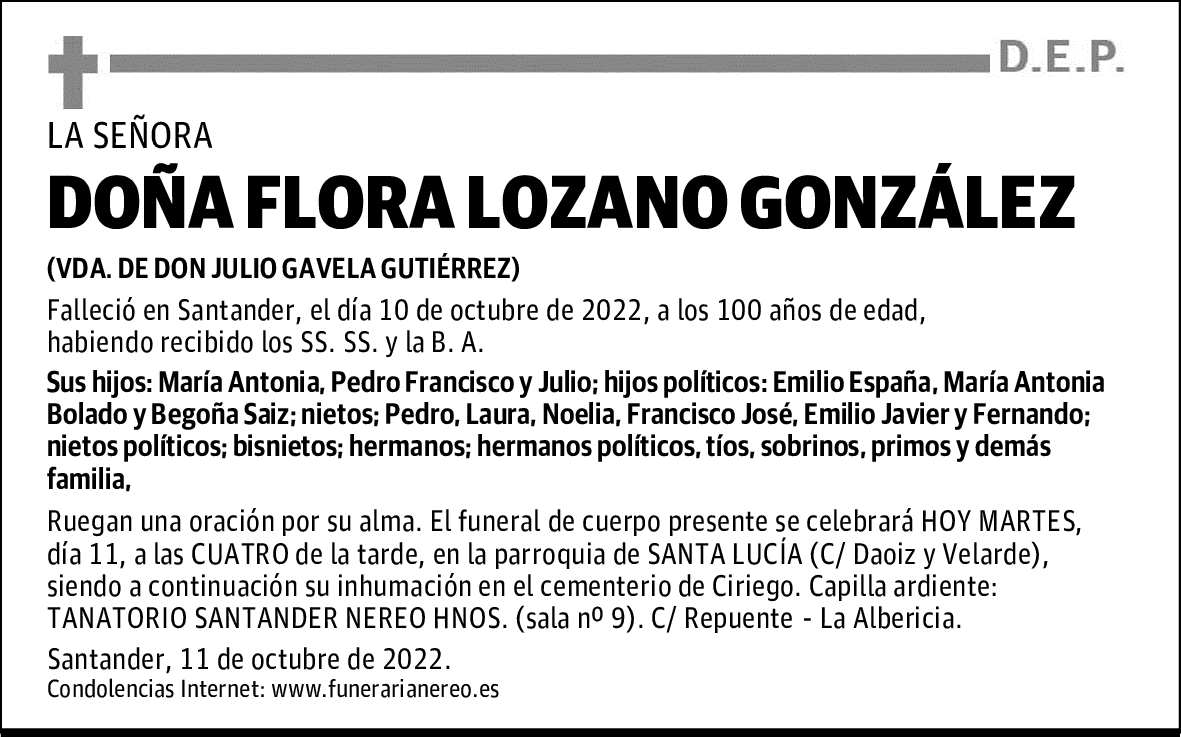 D.E.P.

LA SEÑORA

DOÑA FLORA LOZANO GONZÁLEZ

(VDA. DE DON JULIO GAVELA GUTIÉRREZ)

Falleció en Santander, el día 10 de octubre de 2022, a los 100 años de edad, habiendo recibido los SS. SS. y la B. A.

Sus hijos: María Antonia, Pedro Francisco y Julio; hijos políticos: Emilio España, María Antonia Bolado y Begoña Saiz; nietos; Pedro, Laura, Noelia, Francisco José, Emilio Javier y Fernando; nietos políticos; bisnietos; hermanos; hermanos políticos, tíos, sobrinos, primos y demás familia,

Ruegan una oración por su alma. El funeral de cuerpo presente se celebrará HOY MARTES, día 11, a las CUATRO de la tarde, en la parroquia de SANTA LUCÍA (C/ Daoiz y Velarde), siendo a continuación su inhumación en el cementerio de Ciriego. Capilla ardiente: TANATORIO SANTANDER NEREO HNOS. (sala nº 9). C/ Repuente - La Albericia.

Santander, 11 de octubre de 2022.
Condolencias Internet: www.funerarianereo.es